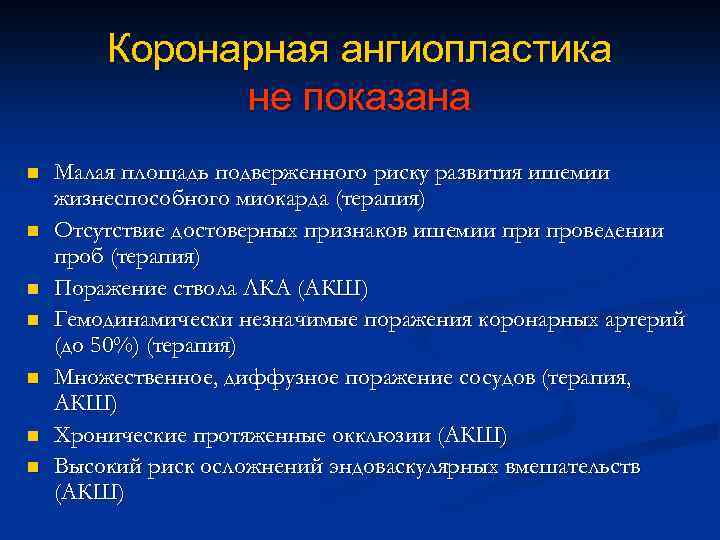 Коронарная ангиопластика
не показана

- Малая площадь подверженного риску развития ишемии жизнеспособного миокарда (терапия)
- Отсутствие достоверных признаков ишемии при проведении проб (терапия)
- Поражение ствола ЛКА (АКШ)
- Гемодинамически незначимые поражения коронарных артерий (до 50%) (терапия)
- Множественное, диффузное поражение сосудов (терапия, АКШ)
- Хронические протяженные окклюзии (АКШ)
- Высокий риск осложнений эндоваскулярных вмешательств (АКШ)